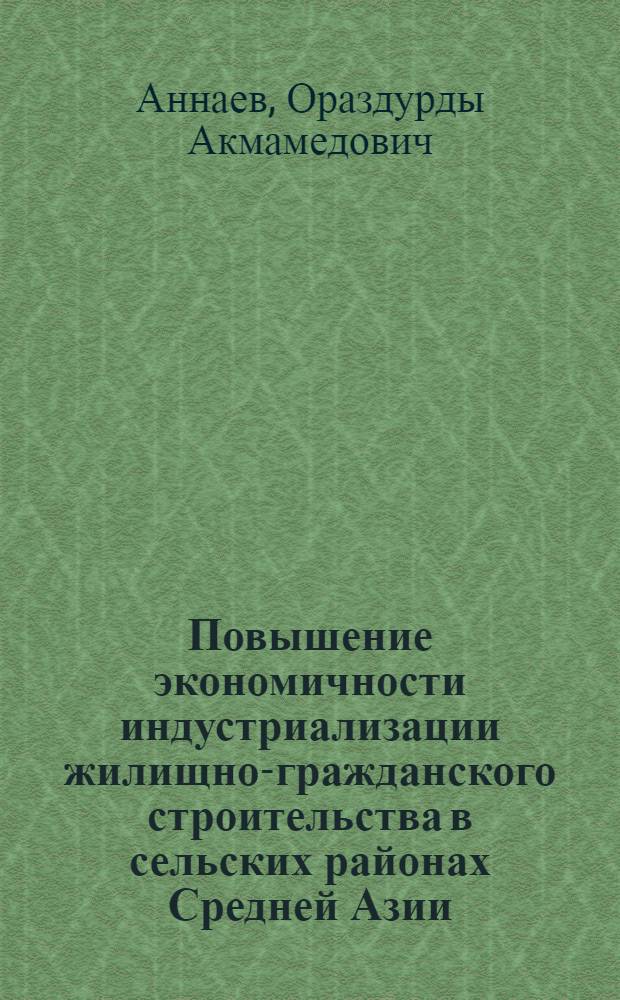 Аннаев, Ораздурды Акмамедович

Повышение экономичности индустриализации жилищно-гражданского строительства в сельских районах Средней Азии